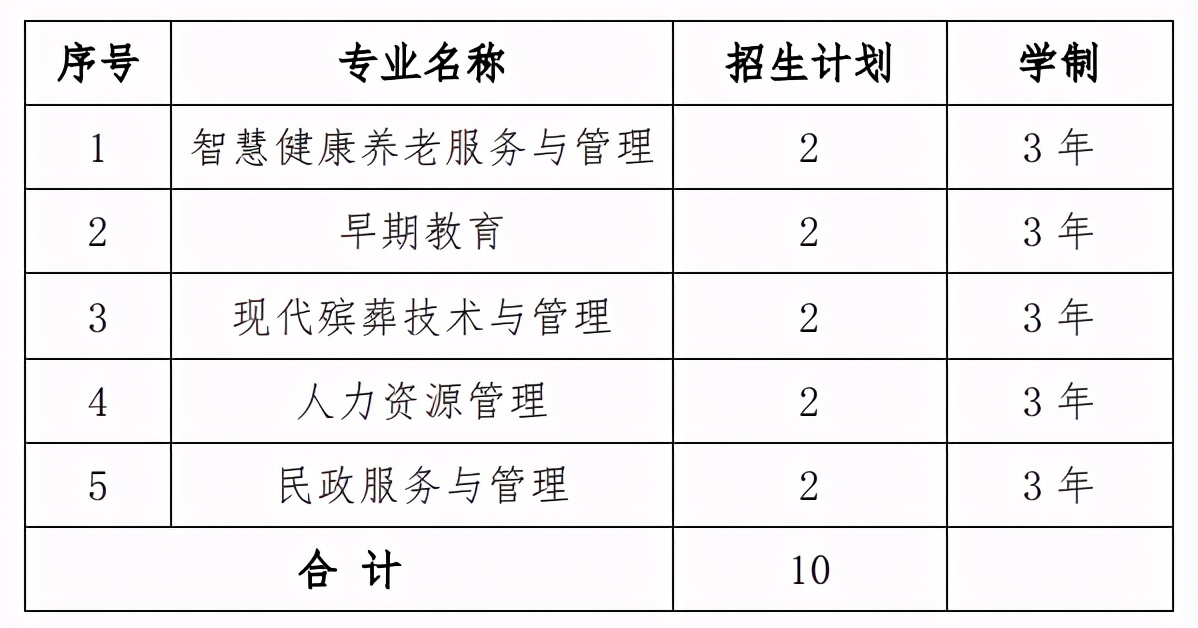 | 序号 | 专业名称 | 招生计划 | 学制 |
|---|---|---|---|
| 1 | 智慧健康养老服务与管理 | 2 | 3 年 |
| 2 | 早期教育 | 2 | 3 年 |
| 3 | 现代殡葬技术与管理 | 2 | 3 年 |
| 4 | 人力资源管理 | 2 | 3 年 |
| 5 | 民政服务与管理 | 2 | 3 年 |
| 合 计 | | 10 | |